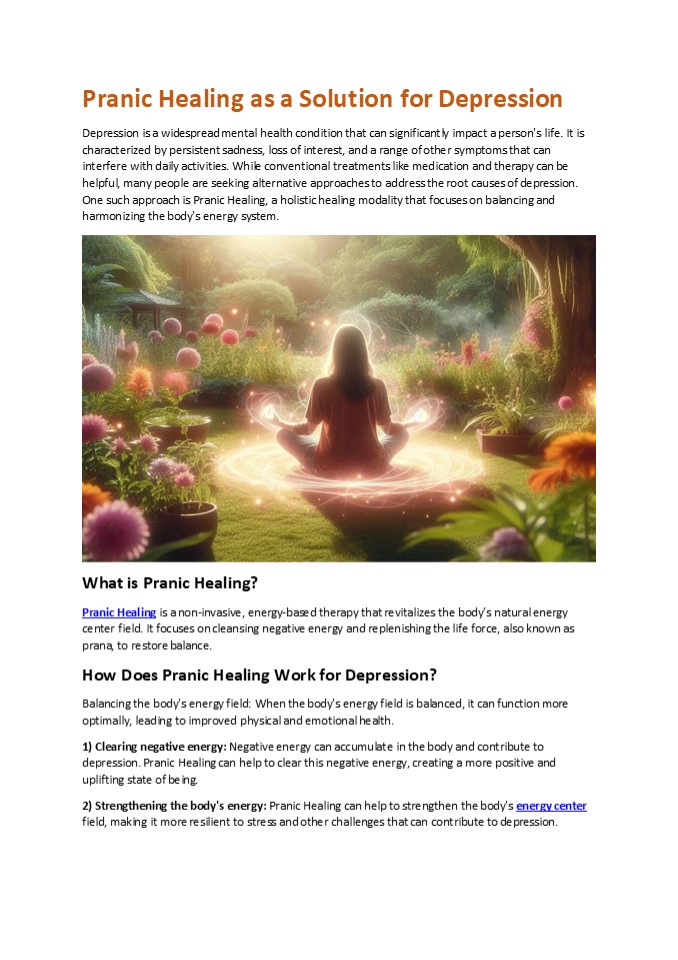 Pranic Healing as a Solution for Depression

Depression is a widespread mental health condition that can significantly impact a person's life. It is characterized by persistent sadness, loss of interest, and a range of other symptoms that can interfere with daily activities. While conventional treatments like medication and therapy can be helpful, many people are seeking alternative approaches to address the root causes of depression. One such approach is Pranic Healing, a holistic healing modality that focuses on balancing and harmonizing the body's energy system.

What is Pranic Healing?

Pranic Healing is a non-invasive, energy-based therapy that revitalizes the body's natural energy center field. It focuses on cleansing negative energy and replenishing the life force, also known as prana, to restore balance.

How Does Pranic Healing Work for Depression?

Balancing the body's energy field: When the body's energy field is balanced, it can function more optimally, leading to improved physical and emotional health.

1) Clearing negative energy: Negative energy can accumulate in the body and contribute to depression. Pranic Healing can help to clear this negative energy, creating a more positive and uplifting state of being.

2) Strengthening the body's energy: Pranic Healing can help to strengthen the body's energy center field, making it more resilient to stress and other challenges that can contribute to depression.